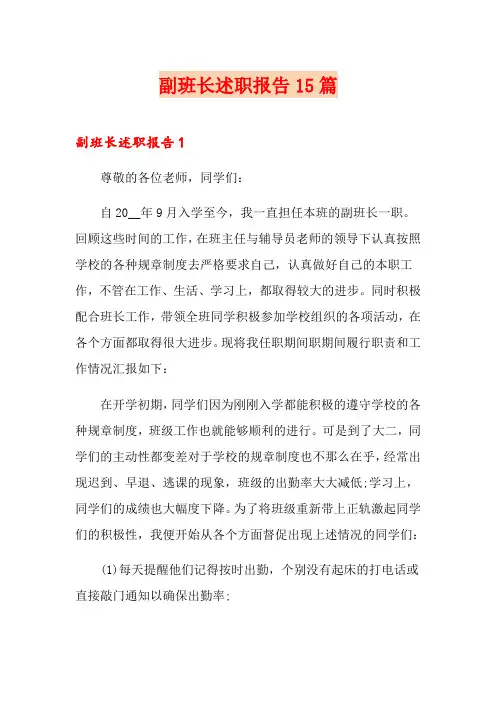 副班长述职报告15篇

副班长述职报告1

尊敬的各位老师，同学们：

自20__年9月入学至今，我一直担任本班的副班长一职。回顾这些时间的工作，在班主任与辅导员老师的领导下认真按照学校的各种规章制度去严格要求自己，认真做好自己的本职工作，不管在工作、生活、学习上，都取得较大的进步。同时积极配合班长工作，带领全班同学积极参加学校组织的各项活动，在各个方面都取得很大进步。现将我任职期间职期间履行职责和工作情况汇报如下：

在开学初期，同学们因为刚刚入学都能积极的遵守学校的各种规章制度，班级工作也就能够顺利的进行。可是到了大二，同学们的主动性都变差对于学校的规章制度也不那么在乎，经常出现迟到、早退、逃课的现象，班级的出勤率大大减低;学习上，同学们的成绩也大幅度下降。为了将班级重新带上正轨激起同学们的积极性，我便开始从各个方面督促出现上述情况的同学们：

(1)每天提醒他们记得按时出勤，个别没有起床的打电话或直接敲门通知以确保出勤率;